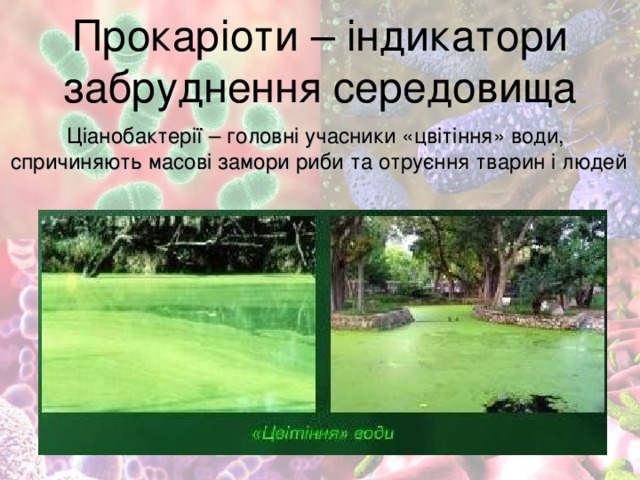 Прокаріоти – індикатори забруднення середовища

Ціанобактерії – головні учасники «цвітіння» води, спричиняють масові замори риби та отруєння тварин і людей

«Цвітіння» води